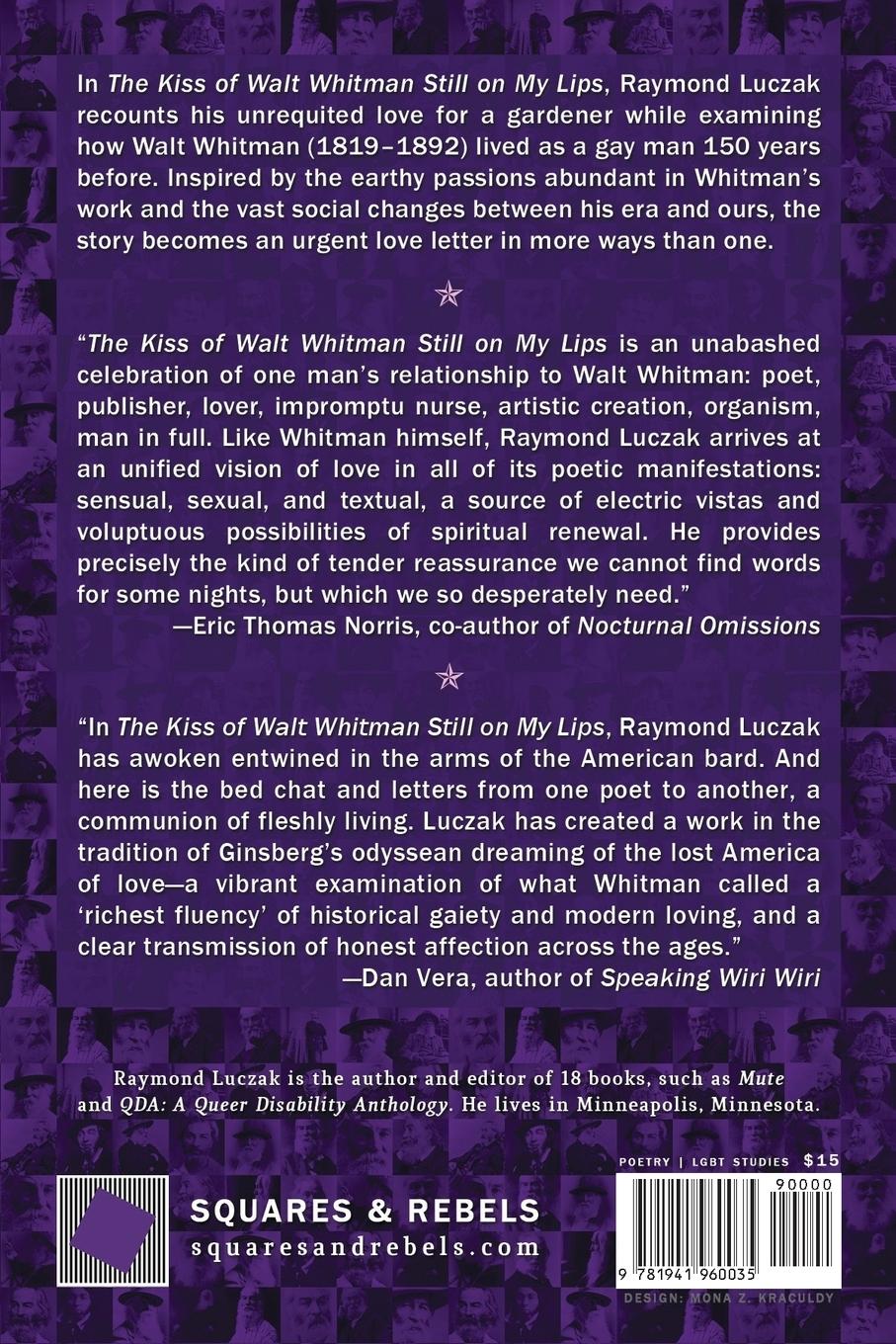 In The Kiss of Walt Whitman Still on My Lips, Raymond Luczak recounts his unrequited love for a gardener while examining how Walt Whitman (1819–1892) lived as a gay man 150 years before. Inspired by the earthy passions abundant in Whitman's work and the vast social changes between his era and ours, the story becomes an urgent love letter in more ways than one.

"The Kiss of Walt Whitman Still on My Lips is an unabashed celebration of one man's relationship to Walt Whitman: poet, publisher, lover, impromptu nurse, artistic creation, organism, man in full. Like Whitman himself, Raymond Luczak arrives at an unified vision of love in all of its poetic manifestations: sensual, sexual, and textual, a source of electric vistas and voluptuous possibilities of spiritual renewal. He provides precisely the kind of tender reassurance we cannot find words for some nights, but which we so desperately need."
—Eric Thomas Norris, co-author of Nocturnal Omissions

"In The Kiss of Walt Whitman Still on My Lips, Raymond Luczak has awoken entwined in the arms of the American bard. And here is the bed chat and letters from one poet to another, a communion of fleshly living. Luczak has created a work in the tradition of Ginsberg's odyssean dreaming of the lost America of love—a vibrant examination of what Whitman called a 'richest fluency' of historical gaiety and modern loving, and a clear transmission of honest affection across the ages."
—Dan Vera, author of Speaking Wiri Wiri

Raymond Luczak is the author and editor of 18 books, such as Mute and QDA: A Queer Disability Anthology. He lives in Minneapolis, Minnesota.

POETRY | LGBT STUDIES $15

SQUARES & REBELS
squaresandrebels.com

90000
9 781941 960035

DESIGN: MONA Z. KRACULDY